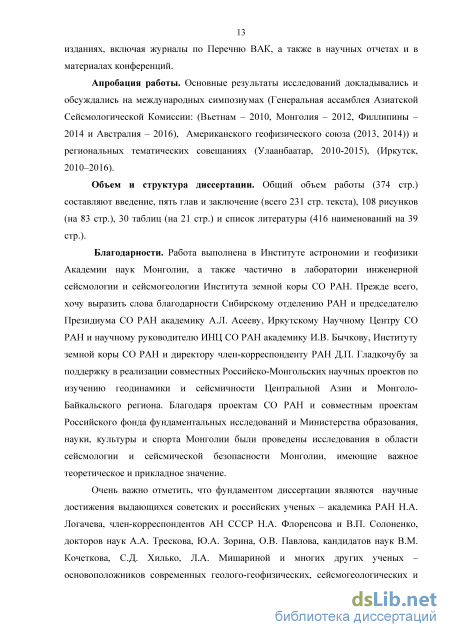 13

изданиях, включая журналы по Перечню ВАК, а также в научных отчетах и в материалах конференций.

**Апробация работы.** Основные результаты исследований докладывались и обсуждались на международных симпозиумах (Генеральная ассамблея Азиатской Сейсмологической Комиссии: (Вьетнам – 2010, Монголия – 2012, Филлипины – 2014 и Австралия – 2016), Американского геофизического союза (2013, 2014)) и региональных тематических совещаниях (Улаанбаатар, 2010-2015), (Иркутск, 2010–2016).

**Объем и структура диссертации.** Общий объем работы (374 стр.) составляют введение, пять глав и заключение (всего 231 стр. текста), 108 рисунков (на 83 стр.), 30 таблиц (на 21 стр.) и список литературы (416 наименований на 39 стр.).

**Благодарности.** Работа выполнена в Институте астрономии и геофизики Академии наук Монголии, а также частично в лаборатории инженерной сейсмологии и сейсмогеологии Института земной коры СО РАН. Прежде всего, хочу выразить слова благодарности Сибирскому отделению РАН и председателю Президиума СО РАН академику А.Л. Асееву, Иркутскому Научному Центру СО РАН и научному руководителю ИНЦ СО РАН академику И.В. Бычкову, Институту земной коры СО РАН и директору член-корреспонденту РАН Д.П. Гладкочубу за поддержку в реализации совместных Российско-Монгольских научных проектов по изучению геодинамики и сейсмичности Центральной Азии и Монголо-Байкальского региона. Благодаря проектам СО РАН и совместным проектам Российского фонда фундаментальных исследований и Министерства образования, науки, культуры и спорта Монголии были проведены исследования в области сейсмологии и сейсмической безопасности Монголии, имеющие важное теоретическое и прикладное значение.

Очень важно отметить, что фундаментом диссертации являются научные достижения выдающихся советских и российских ученых – академика РАН Н.А. Логачева, член-корреспондентов АН СССР Н.А. Флоренсова и В.П. Солоненко, докторов наук А.А. Трескова, Ю.А. Зорина, О.В. Павлова, кандидатов наук В.М. Кочеткова, С.Д. Хилько, Л.А. Мишариной и многих других ученых – основоположников современных геолого-геофизических, сейсмогеологических и

dsLib.net
библиотека диссертаций